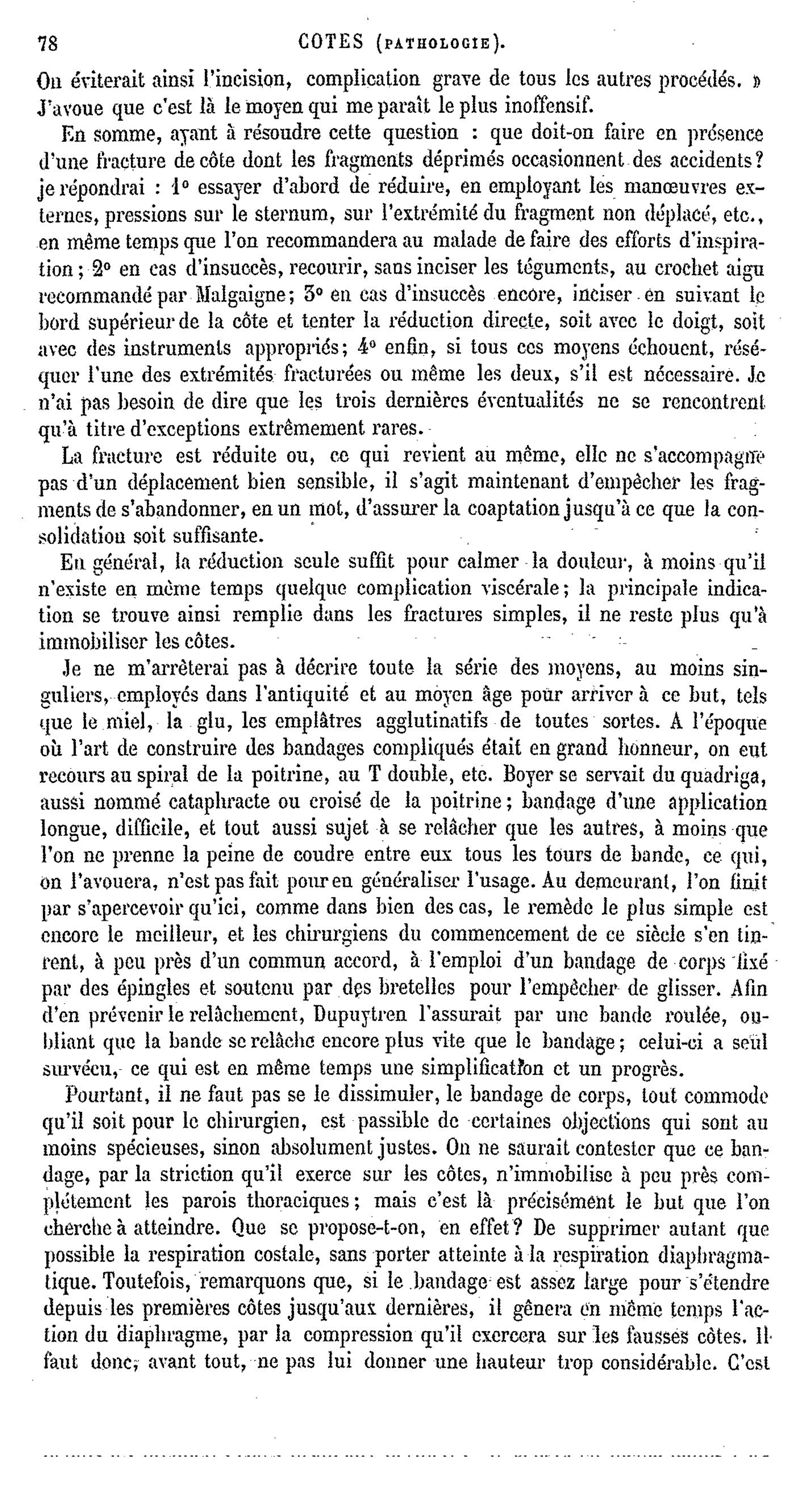 78 COTES (PATHOLOGIE).

On éviterait ainsi l'incision, complication grave de tous les autres procédés. » J'avoue que c'est là le moyen qui me paraît le plus inoffensif.

En somme, ayant à résoudre cette question : que doit-on faire en présence d'une fracture de côte dont les fragments déprimés occasionnent des accidents? je répondrai : 1° essayer d'abord de réduire, en employant les manœuvres externes, pressions sur le sternum, sur l'extrémité du fragment non déplacé, etc., en même temps que l'on recommandera au malade de faire des efforts d'inspiration; 2° en cas d'insuccès, recourir, sans inciser les téguments, au crochet aigu recommandé par Malgaigne; 3° en cas d'insuccès encore, inciser en suivant le bord supérieur de la côte et tenter la réduction directe, soit avec le doigt, soit avec des instruments appropriés; 4° enfin, si tous ces moyens échouent, réséquer l'une des extrémités fracturées ou même les deux, s'il est nécessaire. Je n'ai pas besoin de dire que les trois dernières éventualités ne se rencontrent qu'à titre d'exceptions extrêmement rares.

La fracture est réduite ou, ce qui revient au même, elle ne s'accompagne pas d'un déplacement bien sensible, il s'agit maintenant d'empêcher les fragments de s'abandonner, en un mot, d'assurer la coaptation jusqu'à ce que la consolidation soit suffisante.

En général, la réduction seule suffit pour calmer la douleur, à moins qu'il n'existe en même temps quelque complication viscérale; la principale indication se trouve ainsi remplie dans les fractures simples, il ne reste plus qu'à immobiliser les côtes.

Je ne m'arrêterai pas à décrire toute la série des moyens, au moins singuliers, employés dans l'antiquité et au moyen âge pour arriver à ce but, tels que le miel, la glu, les emplâtres agglutinatifs de toutes sortes. A l'époque où l'art de construire des bandages compliqués était en grand honneur, on eut recours au spiral de la poitrine, au T double, etc. Boyer se servait du quadriga, aussi nommé cataphracte ou croisé de la poitrine; bandage d'une application longue, difficile, et tout aussi sujet à se relâcher que les autres, à moins que l'on ne prenne la peine de coudre entre eux tous les tours de bande, ce qui, on l'avouera, n'est pas fait pour en généraliser l'usage. Au demeurant, l'on finit par s'apercevoir qu'ici, comme dans bien des cas, le remède le plus simple est encore le meilleur, et les chirurgiens du commencement de ce siècle s'en tinrent, à peu près d'un commun accord, à l'emploi d'un bandage de corps fixé par des épingles et soutenu par des bretelles pour l'empêcher de glisser. Afin d'en prévenir le relâchement, Dupuytren l'assurait par une bande roulée, oubliant que la bande se relâche encore plus vite que le bandage; celui-ci a seul survécu, ce qui est en même temps une simplification et un progrès.

Pourtant, il ne faut pas se le dissimuler, le bandage de corps, tout commode qu'il soit pour le chirurgien, est passible de certaines objections qui sont au moins spécieuses, sinon absolument justes. On ne saurait contester que ce bandage, par la striction qu'il exerce sur les côtes, n'immobilise à peu près complétement les parois thoraciques; mais c'est là précisément le but que l'on cherche à atteindre. Que se propose-t-on, en effet? De supprimer autant que possible la respiration costale, sans porter atteinte à la respiration diaphragmatique. Toutefois, remarquons que, si le bandage est assez large pour s'étendre depuis les premières côtes jusqu'aux dernières, il gênera en même temps l'action du diaphragme, par la compression qu'il exercera sur les fausses côtes. Il faut donc, avant tout, ne pas lui donner une hauteur trop considérable. C'est